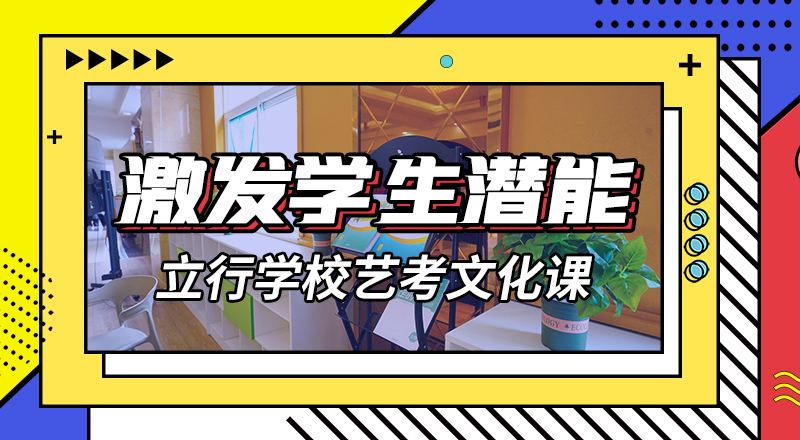 激发学生潜能

立行学校艺考文化课